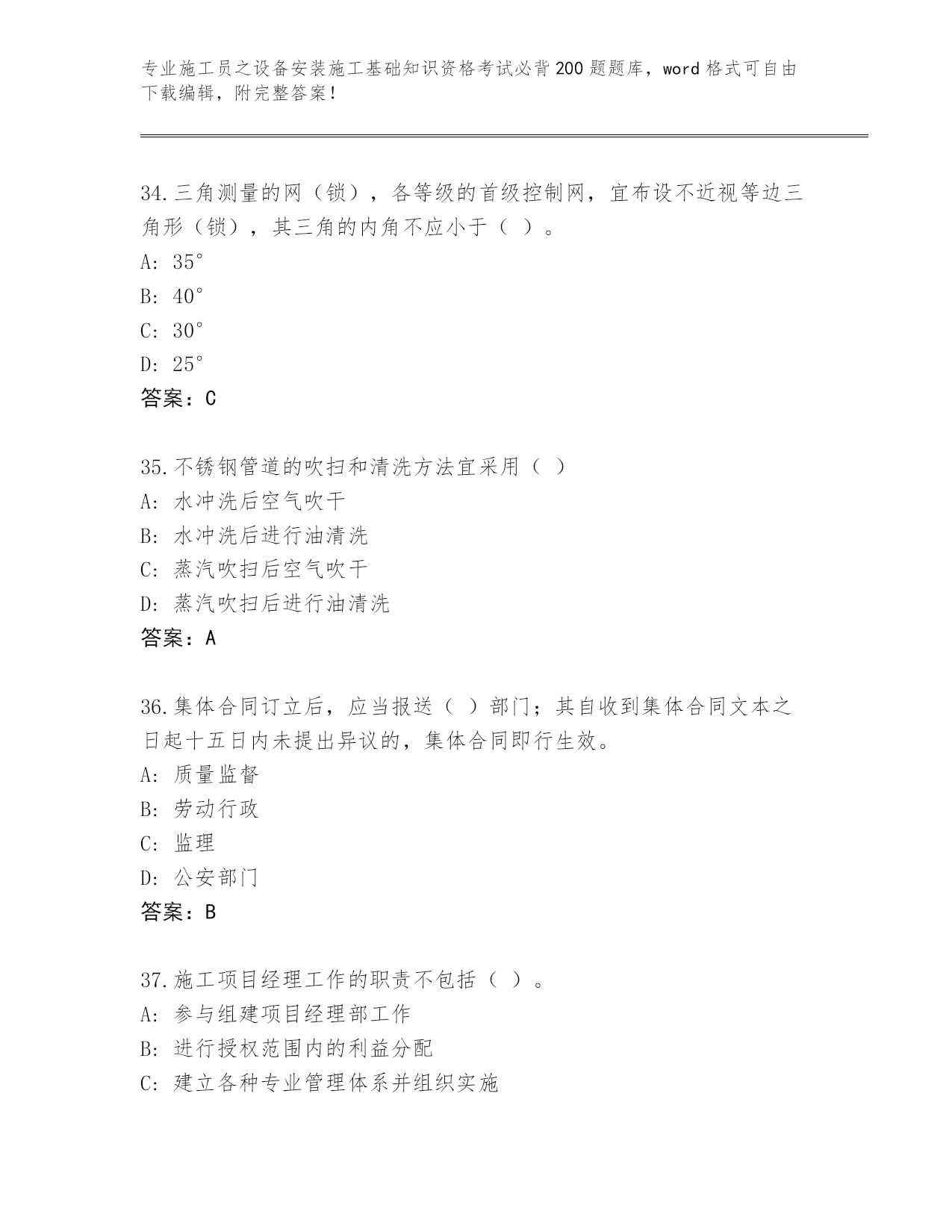 专业施工员之设备安装施工基础知识资格考试必背200题题库，word格式可自由下载编辑，附完整答案！

34.三角测量的网（锁），各等级的首级控制网，宜布设不近视等边三角形（锁），其三角的内角不应小于（ ）。
A: 35°
B: 40°
C: 30°
D: 25°
答案：C

35.不锈钢管道的吹扫和清洗方法宜采用（ ）
A: 水冲洗后空气吹干
B: 水冲洗后进行油清洗
C: 蒸汽吹扫后空气吹干
D: 蒸汽吹扫后进行油清洗
答案：A

36.集体合同订立后，应当报送（ ）部门；其自收到集体合同文本之日起十五日内未提出异议的，集体合同即行生效。
A: 质量监督
B: 劳动行政
C: 监理
D: 公安部门
答案：B

37.施工项目经理工作的职责不包括（ ）。
A: 参与组建项目经理部工作
B: 进行授权范围内的利益分配
C: 建立各种专业管理体系并组织实施